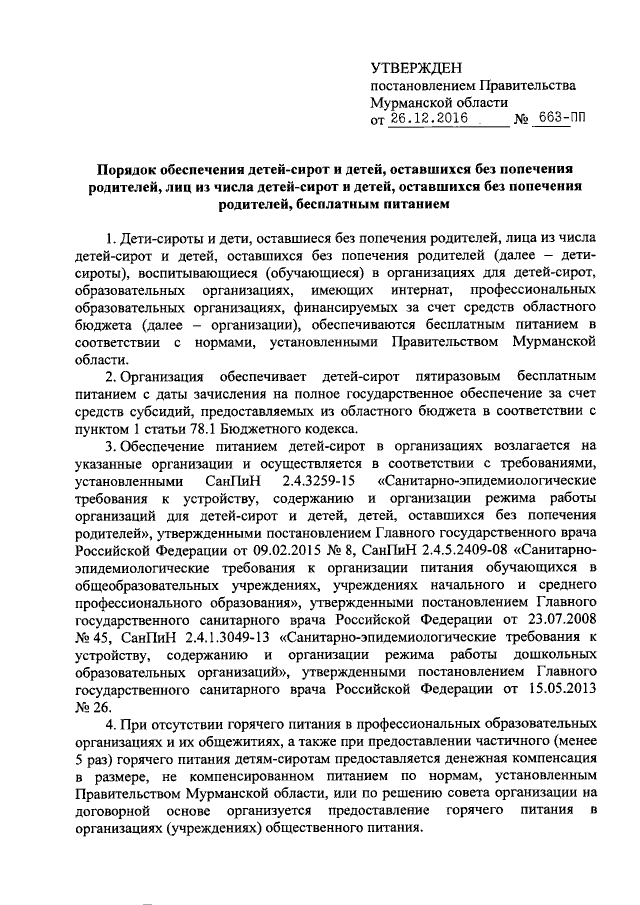 УТВЕРЖДЕН
постановлением Правительства Мурманской области
от 26.12.2016 № 663-ПП

Порядок обеспечения детей-сирот и детей, оставшихся без попечения родителей, лиц из числа детей-сирот и детей, оставшихся без попечения родителей, бесплатным питанием

1. Дети-сироты и дети, оставшиеся без попечения родителей, лица из числа детей-сирот и детей, оставшихся без попечения родителей (далее – дети-сироты), воспитывающиеся (обучающиеся) в организациях для детей-сирот, образовательных организациях, имеющих интернат, профессиональных образовательных организациях, финансируемых за счет средств областного бюджета (далее – организации), обеспечиваются бесплатным питанием в соответствии с нормами, установленными Правительством Мурманской области.

2. Организация обеспечивает детей-сирот пятиразовым бесплатным питанием с даты зачисления на полное государственное обеспечение за счет средств субсидий, предоставляемых из областного бюджета в соответствии с пунктом 1 статьи 78.1 Бюджетного кодекса.

3. Обеспечение питанием детей-сирот в организациях возлагается на указанные организации и осуществляется в соответствии с требованиями, установленными СанПиН 2.4.3259-15 «Санитарно-эпидемиологические требования к устройству, содержанию и организации режима работы организаций для детей-сирот и детей, детей, оставшихся без попечения родителей», утвержденными постановлением Главного государственного врача Российской Федерации от 09.02.2015 № 8, СанПиН 2.4.5.2409-08 «Санитарно-эпидемиологические требования к организации питания обучающихся в общеобразовательных учреждениях, учреждениях начального и среднего профессионального образования», утвержденными постановлением Главного государственного санитарного врача Российской Федерации от 23.07.2008 № 45, СанПиН 2.4.1.3049-13 «Санитарно-эпидемиологические требования к устройству, содержанию и организации режима работы дошкольных образовательных организаций», утвержденными постановлением Главного государственного санитарного врача Российской Федерации от 15.05.2013 № 26.

4. При отсутствии горячего питания в профессиональных образовательных организациях и их общежитиях, а также при предоставлении частичного (менее 5 раз) горячего питания детям-сиротам предоставляется денежная компенсация в размере, не компенсированном питанием по нормам, установленным Правительством Мурманской области, или по решению совета организации на договорной основе организуется предоставление горячего питания в организациях (учреждениях) общественного питания.